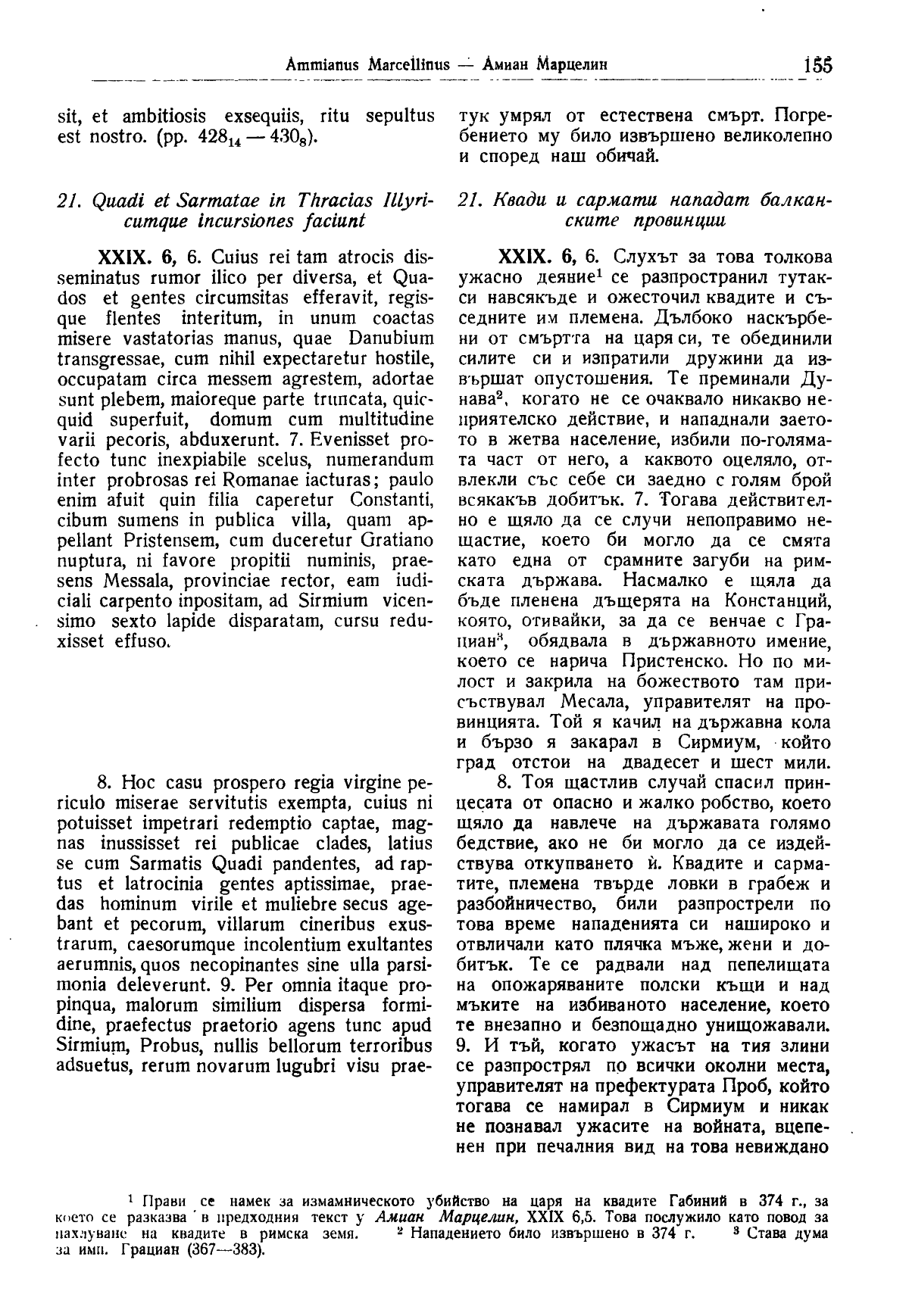 Ammianus Marcellinus — Амиан Марцелин 155

sit, et ambitiosis exsequiis, ritu sepultus est nostro. (pp. $428_{14}$ — $430_8$).

21. Quadi et Sarmatae in Thracias Illyricumque incursiones faciunt

XXIX. 6, 6. Cuius rei tam atrocis disseminatus rumor ilico per diversa, et Quados et gentes circumsitas efferavit, regisque flentes interitum, in unum coactas misere vastatorias manus, quae Danubium transgressae, cum nihil expectaretur hostile, occupatam circa messem agrestem, adortae sunt plebem, maioreque parte truncata, quicquid superfuit, domum cum multitudine varii pecoris, abduxerunt. 7. Evenisset profecto tunc inexpiabile scelus, numerandum inter probrosas rei Romanae iacturas; paulo enim afuit quin filia caperetur Constanti, cibum sumens in publica villa, quam appellant Pristensem, cum duceretur Gratiano nuptura, ni favore propitii numinis, praesens Messala, provinciae rector, eam iudiciali carpento inpositam, ad Sirmium vicensimo sexto lapide disparatam, cursu reduxisset effuso.

8. Hoc casu prospero regia virgine periculo miserae servitutis exempta, cuius ni potuisset impetrari redemptio captae, magnas inussisset rei publicae clades, latius se cum Sarmatis Quadi pandentes, ad raptus et latrocinia gentes aptissimae, praedas hominum virile et muliebre secus agebant et pecorum, villarum cineribus exustrarum, caesorumque incolentium exultantes aerumnis, quos necopinantes sine ulla parsimonia deleverunt. 9. Per omnia itaque propinqua, malorum similium dispersa formidine, praefectus praetorio agens tunc apud Sirmium, Probus, nullis bellorum terroribus adsuetus, rerum novarum lugubri visu prae-

тук умрял от естествена смърт. Погребението му било извършено великолепно и според наш обичай.

21. Квади и сармати нападат балканските провинции

XXIX. 6, 6. Слухът за това толкова ужасно деяние$^1$ се разпространил тутакси навсякъде и ожесточил квадите и съседните им племена. Дълбоко наскърбени от смъртта на царя си, те обединили силите си и изпратили дружини да извършат опустошения. Те преминали Дунава$^2$, когато не се очаквало никакво неприятелско действие, и нападнали заетото в жетва население, избили по-голямата част от него, а каквото оцеляло, отвлекли със себе си заедно с голям брой всякакъв добитък. 7. Тогава действително е щяло да се случи непоправимо нещастие, което би могло да се смята като една от срамните загуби на римската държава. Насмалко е щяла да бъде пленена дъщерята на Констанций, която, отивайки, за да се венчае с Грациан$^3$, обядвала в държавното имение, което се нарича Пристенско. Но по милост и закрила на божеството там присъствувал Месала, управителят на провинцията. Той я качил на държавна кола и бързо я закарал в Сирмиум, който град отстои на двадесет и шест мили.

8. Тоя щастлив случай спасил принцесата от опасно и жалко робство, което щяло да навлече на държавата голямо бедствие, ако не би могло да се издействува откупването ѝ. Квадите и сарматите, племена твърде ловки в грабеж и разбойничество, били разпрострели по това време нападенията си нашироко и отвличали като плячка мъже, жени и добитък. Те се радвали над пепелищата на опожаряваните полски къщи и над мъките на избиваното население, което те внезапно и безпощадно унищожавали. 9. И тъй, когато ужасът на тия злини се разпрострял по всички околни места, управителят на префектурата Проб, който тогава се намирал в Сирмиум и никак не познавал ужасите на войната, вцепенен при печалния вид на това невиждано

$^1$ Прави се намек за измамническото убийство на царя на квадите Габиний в 374 г., за което се разказва в предходния текст у Амиан Марцелин, XXIX 6,5. Това послужило като повод за нахлуване на квадите в римска земя. $^2$ Нападението било извършено в 374 г. $^3$ Става дума за имп. Грациан (367—383).